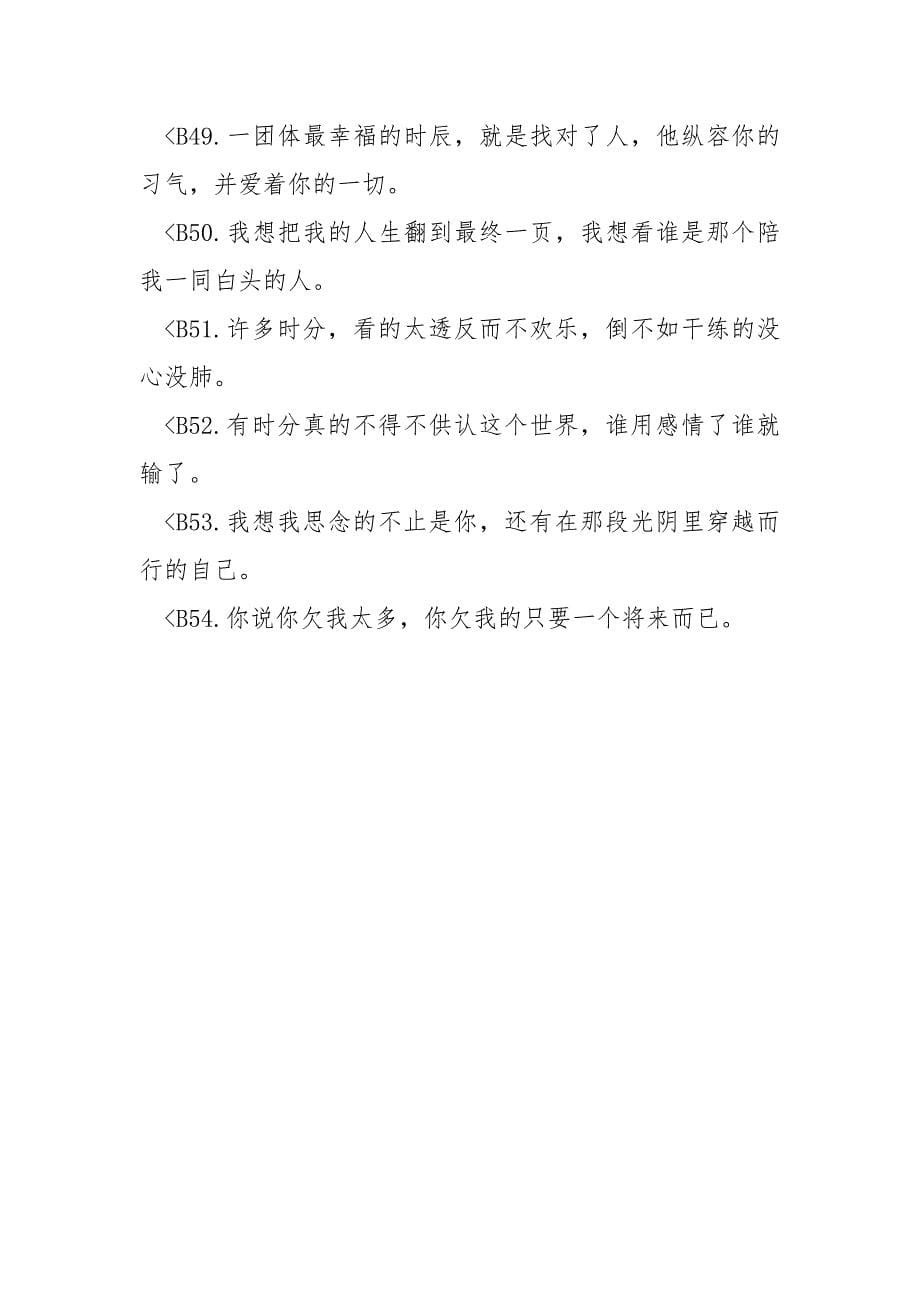 <B49.一团体最幸福的时辰，就是找对了人，他纵容你的习气，并爱着你的一切。

<B50.我想把我的人生翻到最终一页，我想看谁是那个陪我一同白头的人。

<B51.许多时分，看的太透反而不欢乐，倒不如干练的没心没肺。

<B52.有时分真的不得不供认这个世界，谁用感情了谁就输了。

<B53.我想我思念的不止是你，还有在那段光阴里穿越而行的自己。

<B54.你说你欠我太多，你欠我的只要一个将来而已。